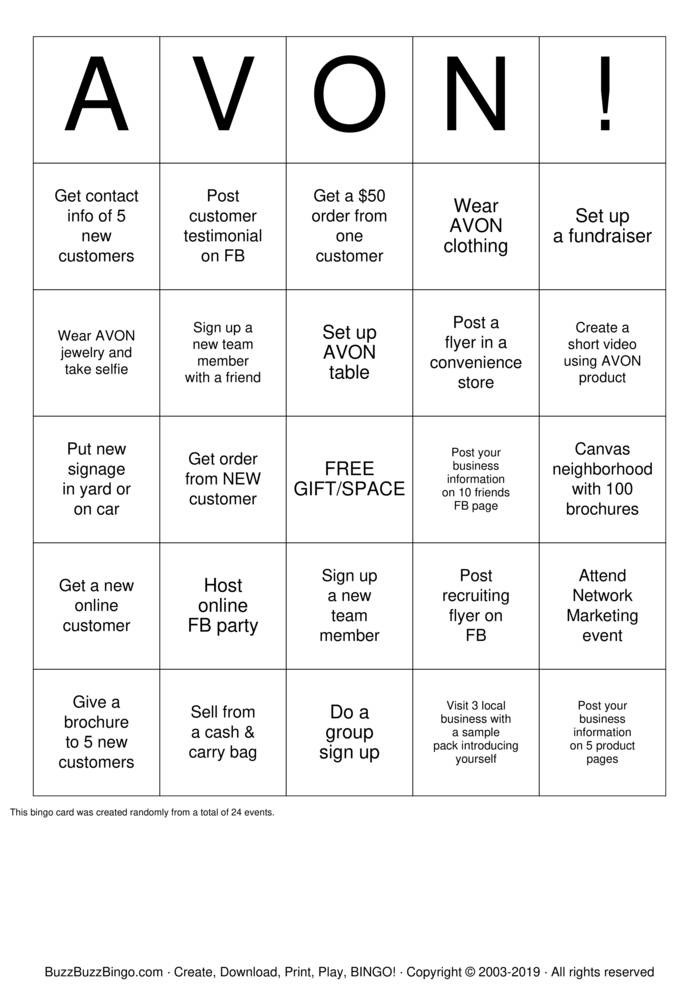 | A | V | O | N | ! |
|---|---|---|---|---|
| Get contact info of 5 new customers | Post customer testimonial on FB | Get a $50 order from one customer | Wear AVON clothing | Set up a fundraiser |
| Wear AVON jewelry and take selfie | Sign up a new team member with a friend | Set up AVON table | Post a flyer in a convenience store | Create a short video using AVON product |
| Put new signage in yard or on car | Get order from NEW customer | FREE GIFT/SPACE | Post your business information on 10 friends FB page | Canvas neighborhood with 100 brochures |
| Get a new online customer | Host online FB party | Sign up a new team member | Post recruiting flyer on FB | Attend Network Marketing event |
| Give a brochure to 5 new customers | Sell from a cash & carry bag | Do a group sign up | Visit 3 local business with a sample pack introducing yourself | Post your business information on 5 product pages |

This bingo card was created randomly from a total of 24 events.

BuzzBuzzBingo.com · Create, Download, Print, Play, BINGO! · Copyright © 2003-2019 · All rights reserved